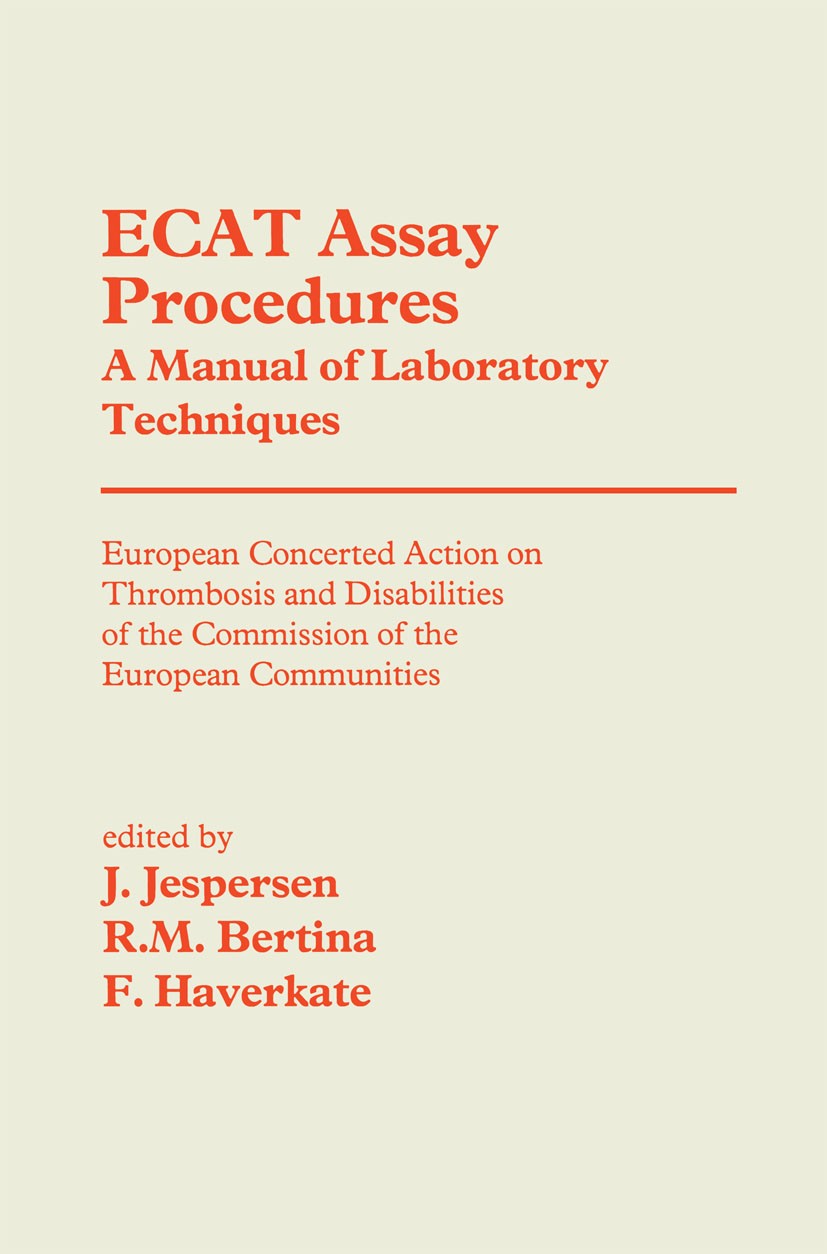 ECAT Assay Procedures
A Manual of Laboratory Techniques

European Concerted Action on Thrombosis and Disabilities of the Commission of the European Communities

edited by
J. Jespersen
R.M. Bertina
F. Haverkate